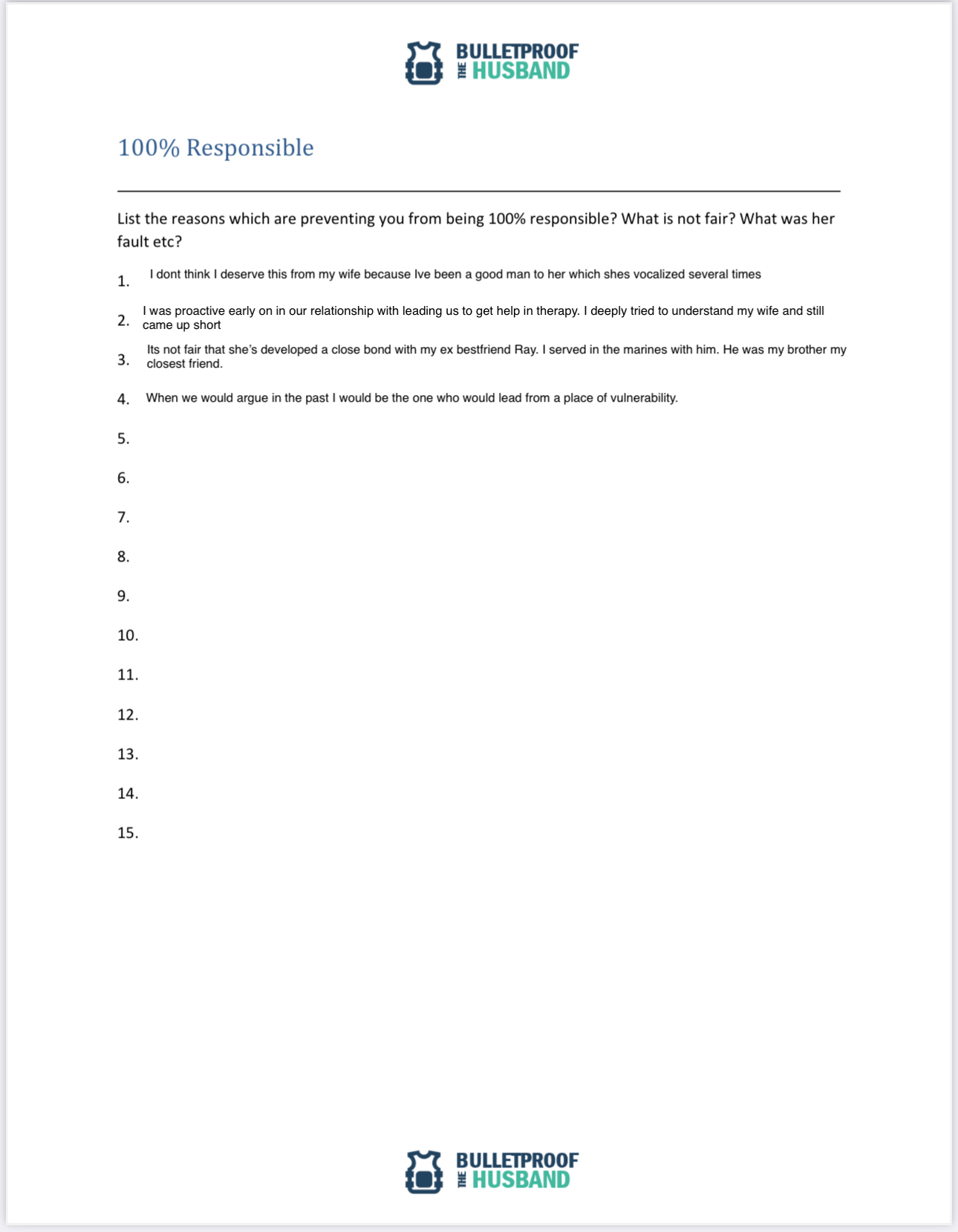 BULLETPROOF THE HUSBAND

100% Responsible

List the reasons which are preventing you from being 100% responsible? What is not fair? What was her fault etc?

1. I dont think I deserve this from my wife because Ive been a good man to her which shes vocalized several times

2. I was proactive early on in our relationship with leading us to get help in therapy. I deeply tried to understand my wife and still came up short

3. Its not fair that she's developed a close bond with my ex bestfriend Ray. I served in the marines with him. He was my brother my closest friend.

4. When we would argue in the past I would be the one who would lead from a place of vulnerability.

5.

6.

7.

8.

9.

10.

11.

12.

13.

14.

15.

BULLETPROOF THE HUSBAND